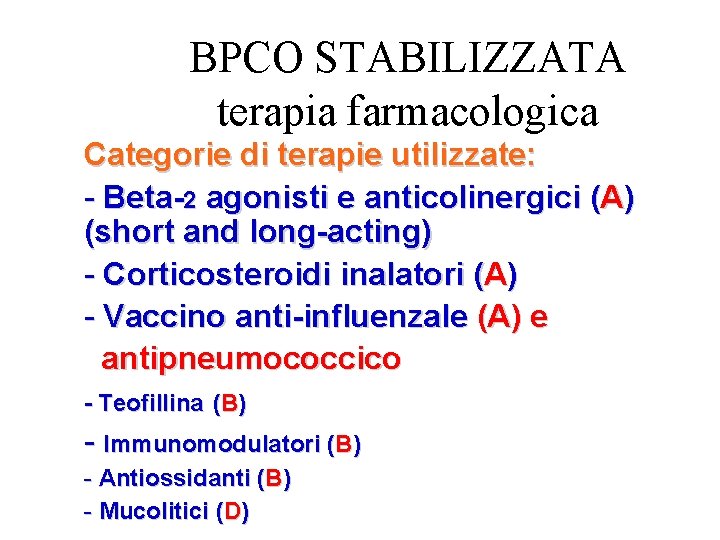 BPCO STABILIZZATA
terapia farmacologica

Categorie di terapie utilizzate:

- Beta-2 agonisti e anticolinergici (A) (short and long-acting)

- Corticosteroidi inalatori (A)

- Vaccino anti-influenzale (A) e antipneumococcico

- Teofillina (B)

- Immunomodulatori (B)

- Antiossidanti (B)

- Mucolitici (D)